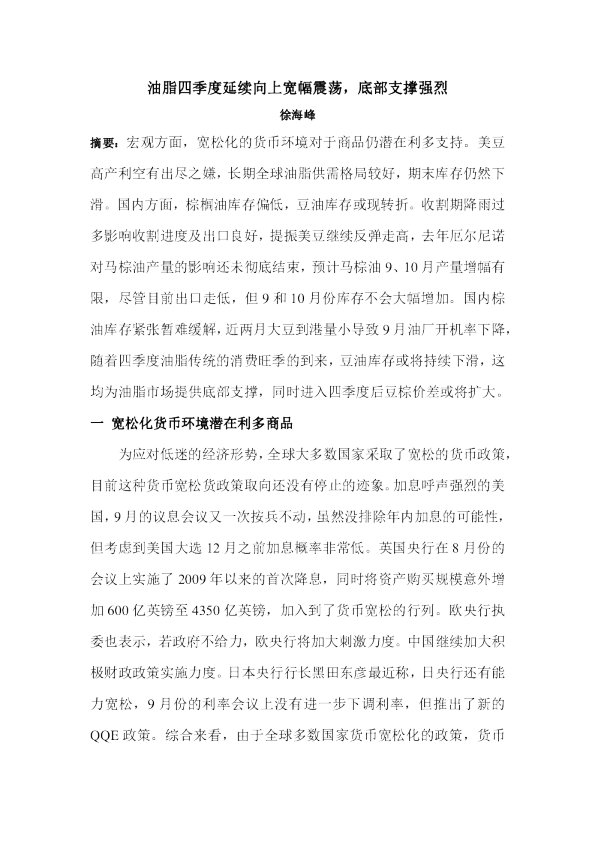 油脂四季度延续向上宽幅震荡，底部支撑强烈

徐海峰

摘要：宏观方面，宽松化的货币环境对于商品仍潜在利多支持。美豆高产利空有出尽之嫌，长期全球油脂供需格局较好，期末库存仍然下滑。国内方面，棕榈油库存偏低，豆油库存或现转折。收割期降雨过多影响收割进度及出口良好，提振美豆继续反弹走高，去年厄尔尼诺对马棕油产量的影响还未彻底结束，预计马棕油9、10月产量增幅有限，尽管目前出口走低，但9和10月份库存不会大幅增加。国内棕油库存紧张暂难缓解，近两月大豆到港量小导致9月油厂开机率下降，随着四季度油脂传统的消费旺季的到来，豆油库存或将持续下滑，这均为油脂市场提供底部支撑，同时进入四季度后豆棕价差或将扩大。

一 宽松化货币环境潜在利多商品

为应对低迷的经济形势，全球大多数国家采取了宽松的货币政策，目前这种货币宽松货政策取向还没有停止的迹象。加息呼声强烈的美国，9月的议息会议又一次按兵不动，虽然没排除年内加息的可能性，但考虑到美国大选12月之前加息概率非常低。英国央行在8月份的会议上实施了2009年以来的首次降息，同时将资产购买规模意外增加600亿英镑至4350亿英镑，加入到了货币宽松的行列。欧央行执委也表示，若政府不给力，欧央行将加大刺激力度。中国继续加大积极财政政策实施力度。日本央行行长黑田东彦最近称，日央行还有能力宽松，9月份的利率会议上没有进一步下调利率，但推出了新的QQE政策。综合来看，由于全球多数国家货币宽松化的政策，货币